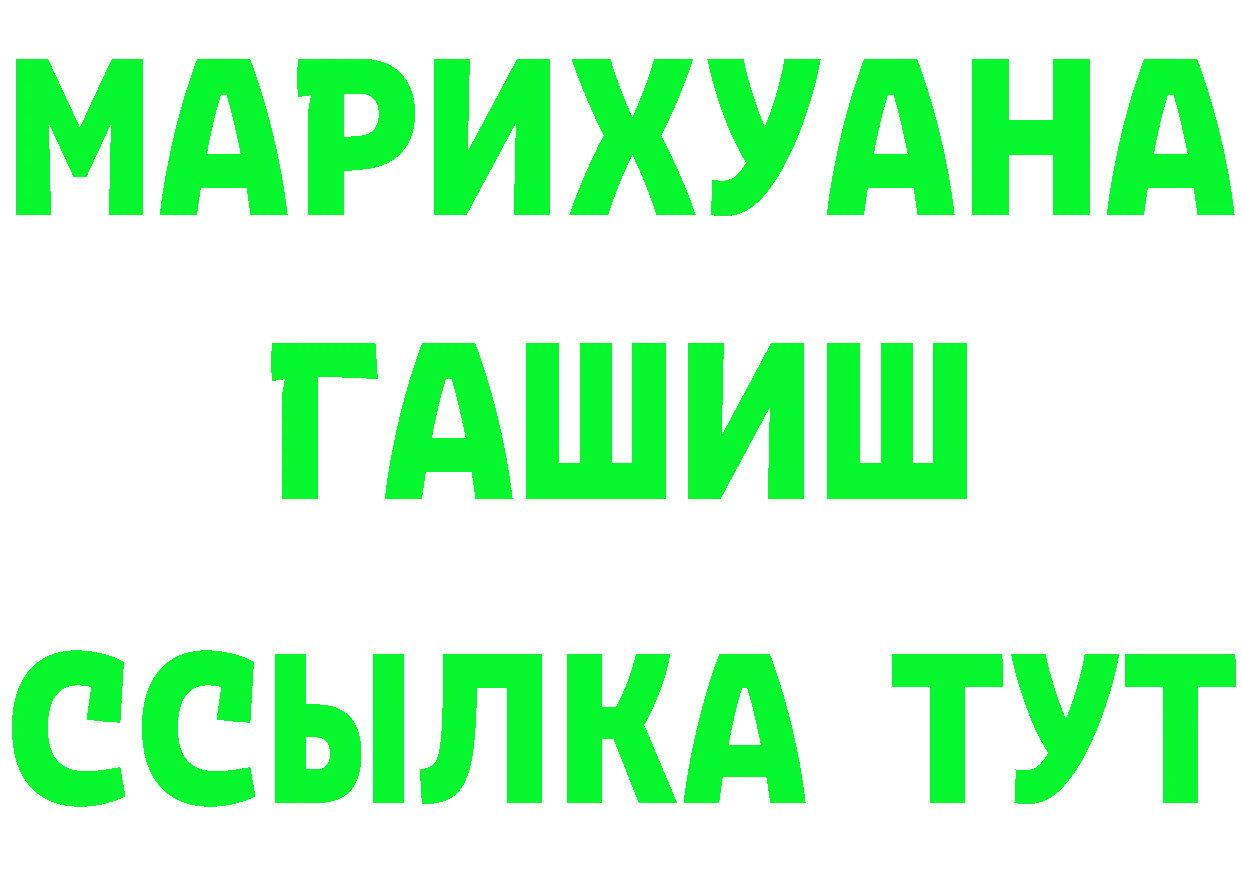 МАРИХУАНА
ГАШИШ
ССЫЛКА ТУТ